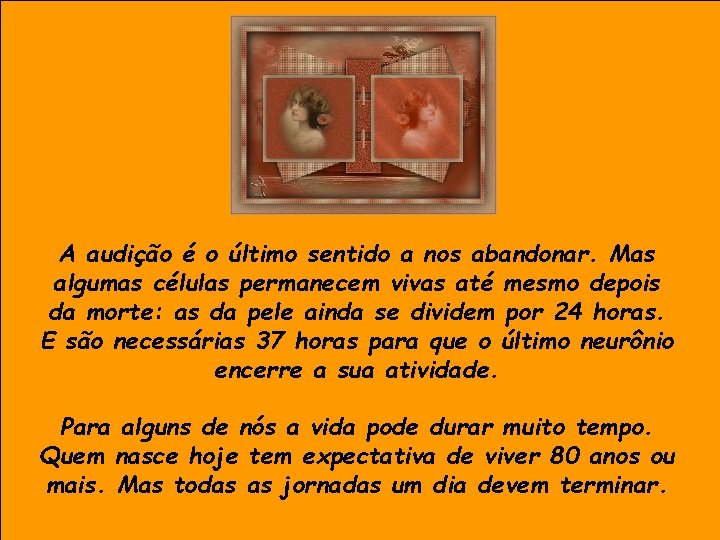 A audição é o último sentido a nos abandonar. Mas algumas células permanecem vivas até mesmo depois da morte: as da pele ainda se dividem por 24 horas. E são necessárias 37 horas para que o último neurônio encerre a sua atividade.

Para alguns de nós a vida pode durar muito tempo. Quem nasce hoje tem expectativa de viver 80 anos ou mais. Mas todas as jornadas um dia devem terminar.